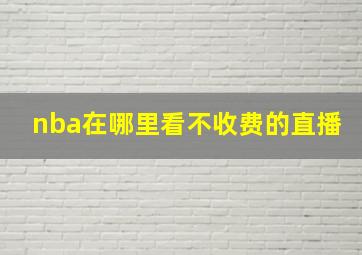 nba在哪里看不收费的直播